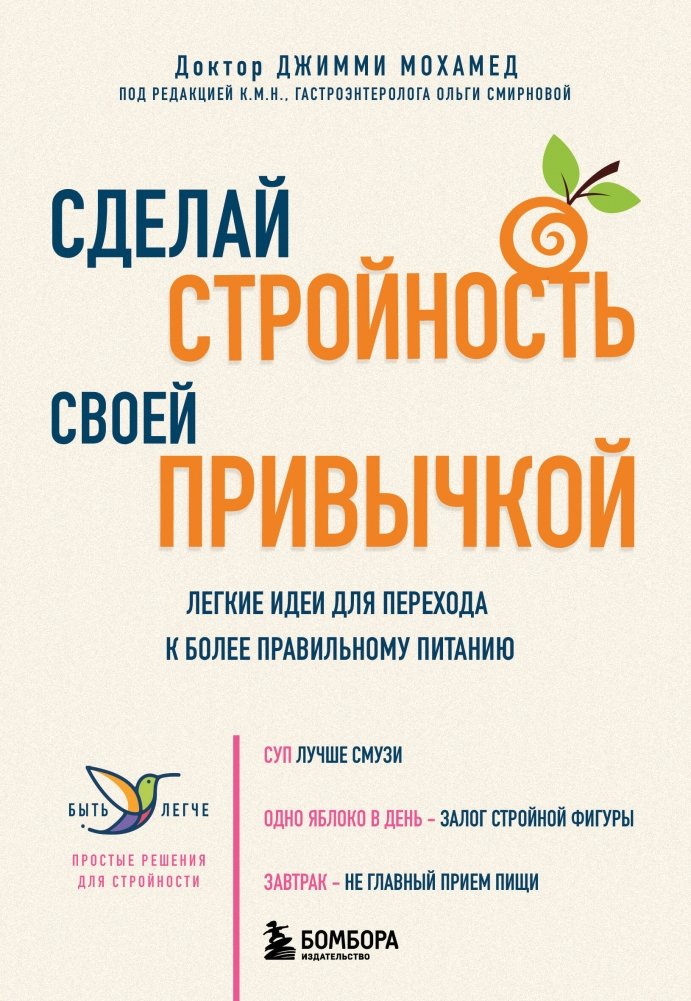 Доктор ДЖИММИ МОХАМЕД
ПОД РЕДАКЦИЕЙ К.М.Н., ГАСТРОЭНТЕРОЛОГА ОЛЬГИ СМИРНОВОЙ

СДЕЛАЙ СТРОЙНОСТЬ СВОЕЙ ПРИВЫЧКОЙ

ЛЕГКИЕ ИДЕИ ДЛЯ ПЕРЕХОДА К БОЛЕЕ ПРАВИЛЬНОМУ ПИТАНИЮ

БЫТЬ ЛЕГЧЕ

ПРОСТЫЕ РЕШЕНИЯ ДЛЯ СТРОЙНОСТИ

СУП ЛУЧШЕ СМУЗИ

ОДНО ЯБЛОКО В ДЕНЬ – ЗАЛОГ СТРОЙНОЙ ФИГУРЫ

ЗАВТРАК – НЕ ГЛАВНЫЙ ПРИЕМ ПИЩИ

БОМБОРА
ИЗДАТЕЛЬСТВО